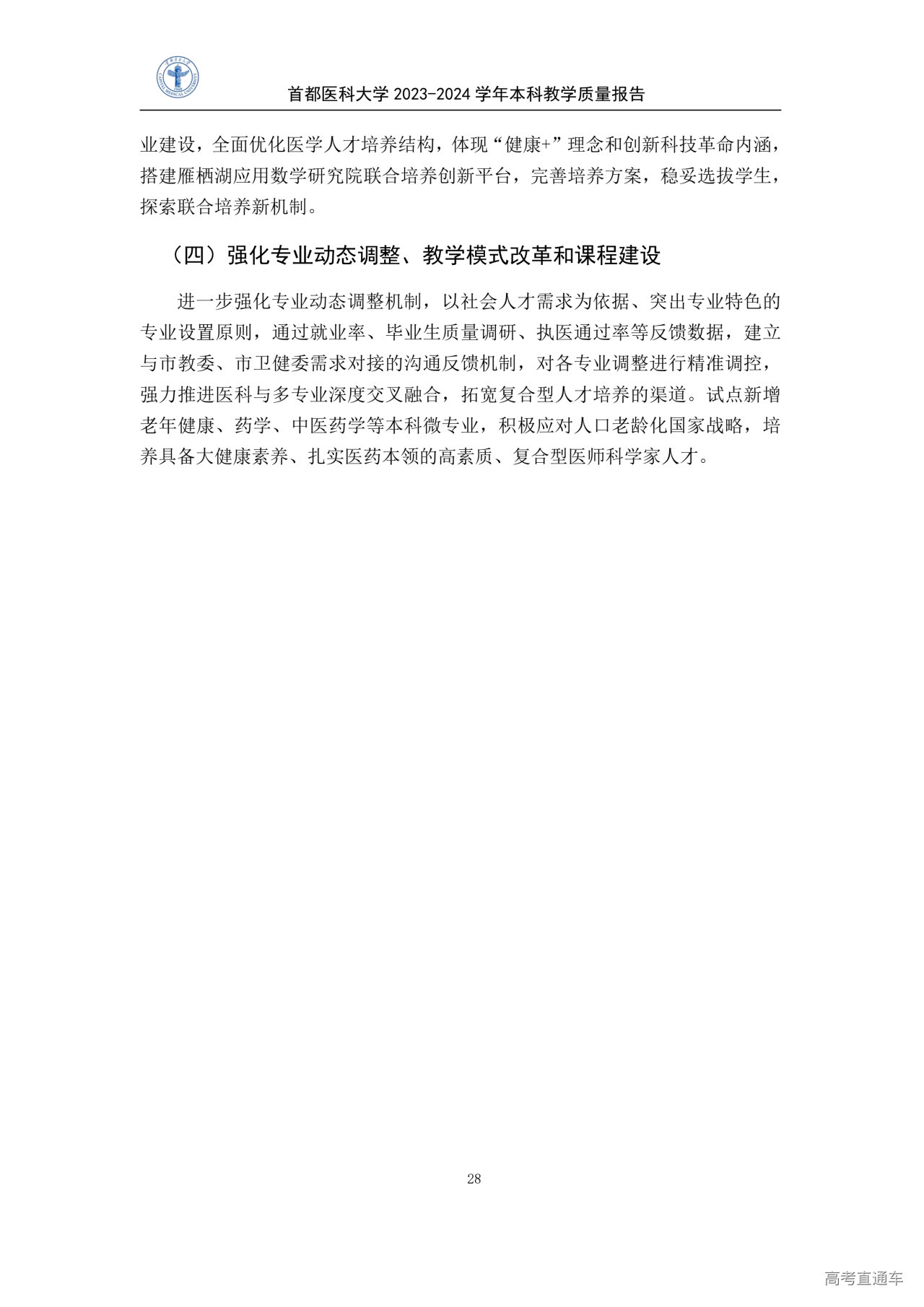 首都医科大学2023-2024学年本科教学质量报告

业建设，全面优化医学人才培养结构，体现“健康+”理念和创新科技革命内涵，搭建雁栖湖应用数学研究院联合培养创新平台，完善培养方案，稳妥选拔学生，探索联合培养新机制。

（四）强化专业动态调整、教学模式改革和课程建设

进一步强化专业动态调整机制，以社会人才需求为依据、突出专业特色的专业设置原则，通过就业率、毕业生质量调研、执医通过率等反馈数据，建立与市教委、市卫健委需求对接的沟通反馈机制，对各专业调整进行精准调控，强力推进医科与多专业深度交叉融合，拓宽复合型人才培养的渠道。试点新增老年健康、药学、中医药学等本科微专业，积极应对人口老龄化国家战略，培养具备大健康素养、扎实医药本领的高素质、复合型医师科学家人才。

28

高考直通车